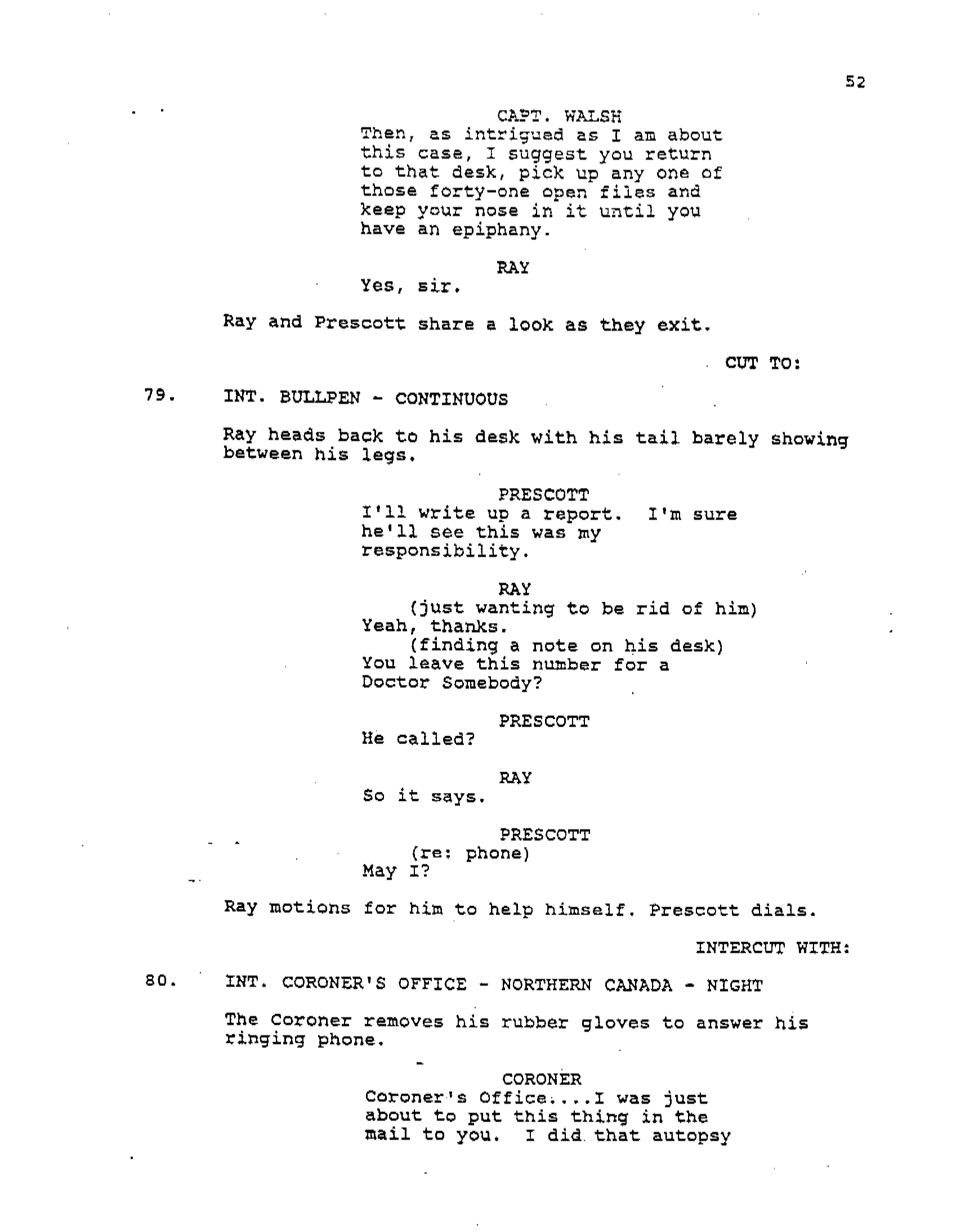 52

CAPT. WALSH
Then, as intrigued as I am about this case, I suggest you return to that desk, pick up any one of those forty-one open files and keep your nose in it until you have an epiphany.

RAY
Yes, sir.

Ray and Prescott share a look as they exit.

CUT TO:

79. INT. BULLPEN - CONTINUOUS

Ray heads back to his desk with his tail barely showing between his legs.

PRESCOTT
I'll write up a report. I'm sure he'll see this was my responsibility.

RAY
(just wanting to be rid of him)
Yeah, thanks.
(finding a note on his desk)
You leave this number for a Doctor Somebody?

PRESCOTT
He called?

RAY
So it says.

PRESCOTT
(re: phone)
May I?

Ray motions for him to help himself. Prescott dials.

INTERCUT WITH:

80. INT. CORONER'S OFFICE - NORTHERN CANADA - NIGHT

The Coroner removes his rubber gloves to answer his ringing phone.

CORONER
Coroner's Office....I was just about to put this thing in the mail to you. I did that autopsy